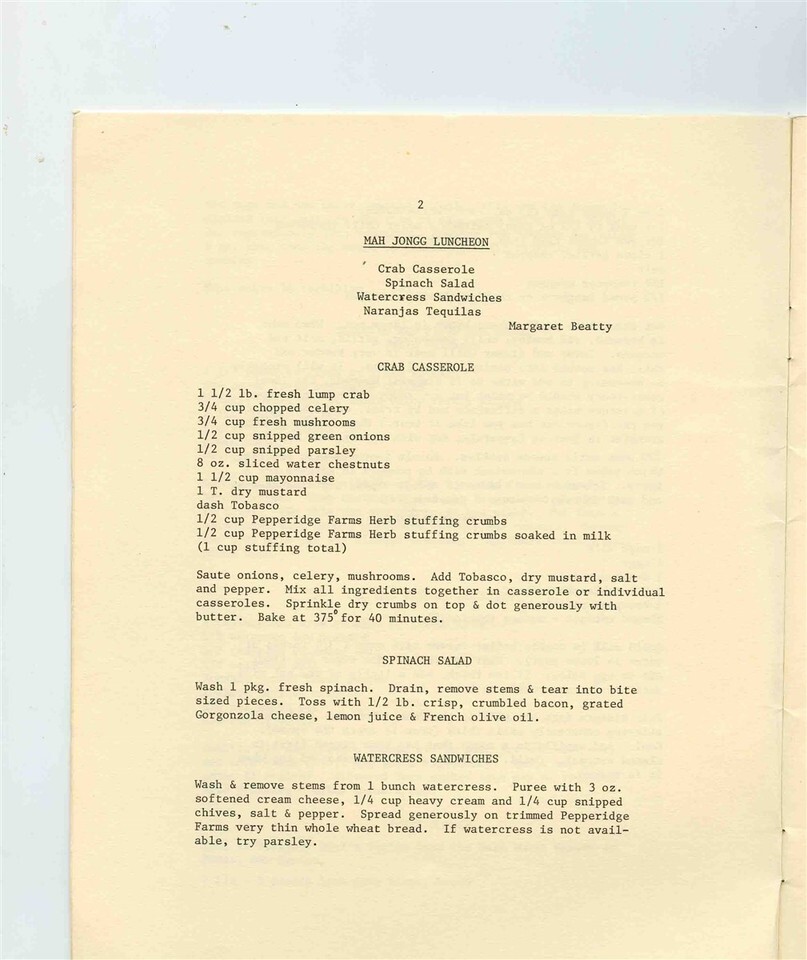 2

MAH JONGG LUNCHEON

Crab Casserole
Spinach Salad
Watercress Sandwiches
Naranjas Tequilas
Margaret Beatty

CRAB CASSEROLE

1 1/2 lb. fresh lump crab
3/4 cup chopped celery
3/4 cup fresh mushrooms
1/2 cup snipped green onions
1/2 cup snipped parsley
8 oz. sliced water chestnuts
1 1/2 cup mayonnaise
1 T. dry mustard
dash Tobasco
1/2 cup Pepperidge Farms Herb stuffing crumbs
1/2 cup Pepperidge Farms Herb stuffing crumbs soaked in milk
(1 cup stuffing total)

Saute onions, celery, mushrooms. Add Tobasco, dry mustard, salt and pepper. Mix all ingredients together in casserole or individual casseroles. Sprinkle dry crumbs on top & dot generously with butter. Bake at 375° for 40 minutes.

SPINACH SALAD

Wash 1 pkg. fresh spinach. Drain, remove stems & tear into bite sized pieces. Toss with 1/2 lb. crisp, crumbled bacon, grated Gorgonzola cheese, lemon juice & French olive oil.

WATERCRESS SANDWICHES

Wash & remove stems from 1 bunch watercress. Puree with 3 oz. softened cream cheese, 1/4 cup heavy cream and 1/4 cup snipped chives, salt & pepper. Spread generously on trimmed Pepperidge Farms very thin whole wheat bread. If watercress is not available, try parsley.